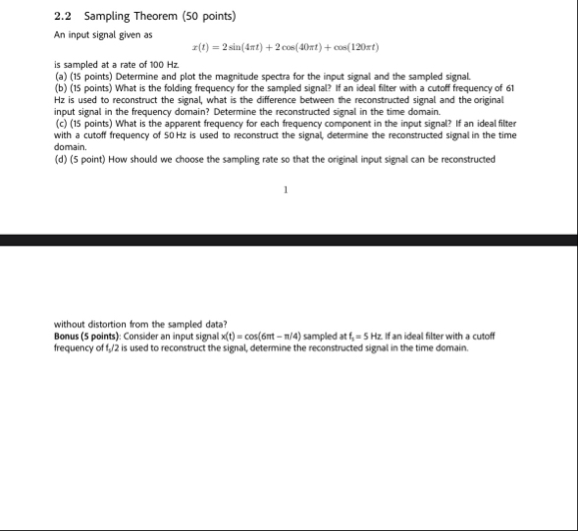 2.2 Sampling Theorem (50 points)

An input signal given as

$x(t) = 2\sin(4\pi t) + 2\cos(40\pi t) + \cos(120\pi t)$

is sampled at a rate of 100 Hz.
(a) (15 points) Determine and plot the magnitude spectra for the input signal and the sampled signal.
(b) (15 points) What is the folding frequency for the sampled signal? If an ideal filter with a cutoff frequency of 61 Hz is used to reconstruct the signal, what is the difference between the reconstructed signal and the original input signal in the frequency domain? Determine the reconstructed signal in the time domain.
(c) (15 points) What is the apparent frequency for each frequency component in the input signal? If an ideal filter with a cutoff frequency of 50 Hz is used to reconstruct the signal, determine the reconstructed signal in the time domain.
(d) (5 point) How should we choose the sampling rate so that the original input signal can be reconstructed

1

without distortion from the sampled data?
Bonus (5 points): Consider an input signal $x(t) = \cos(6\pi t - \pi/4)$ sampled at $f_s = 5$ Hz. If an ideal filter with a cutoff frequency of $f_s/2$ is used to reconstruct the signal, determine the reconstructed signal in the time domain.